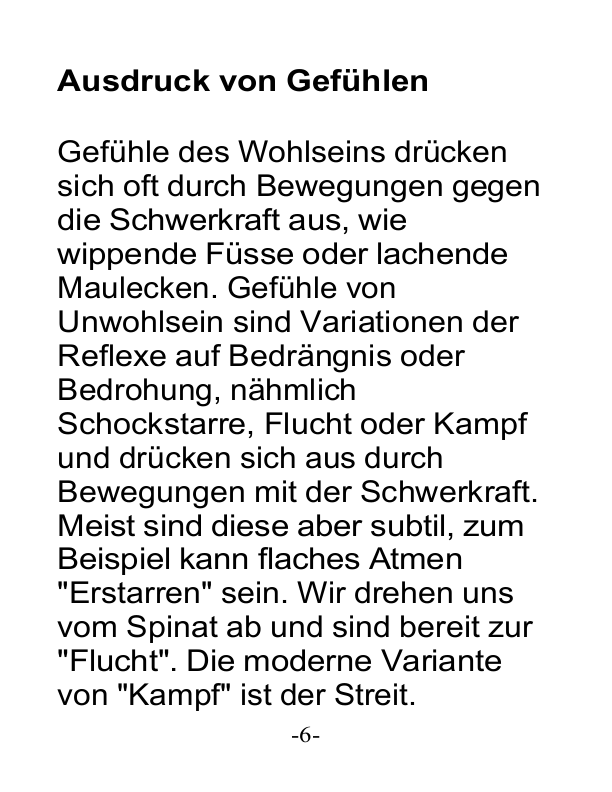 Ausdruck von Gefühlen

Gefühle des Wohlseins drücken sich oft durch Bewegungen gegen die Schwerkraft aus, wie wippende Füsse oder lachende Maulecken. Gefühle von Unwohlsein sind Variationen der Reflexe auf Bedrängnis oder Bedrohung, nähmlich Schockstarre, Flucht oder Kampf und drücken sich aus durch Bewegungen mit der Schwerkraft. Meist sind diese aber subtil, zum Beispiel kann flaches Atmen "Erstarren" sein. Wir drehen uns vom Spinat ab und sind bereit zur "Flucht". Die moderne Variante von "Kampf" ist der Streit.

-6-